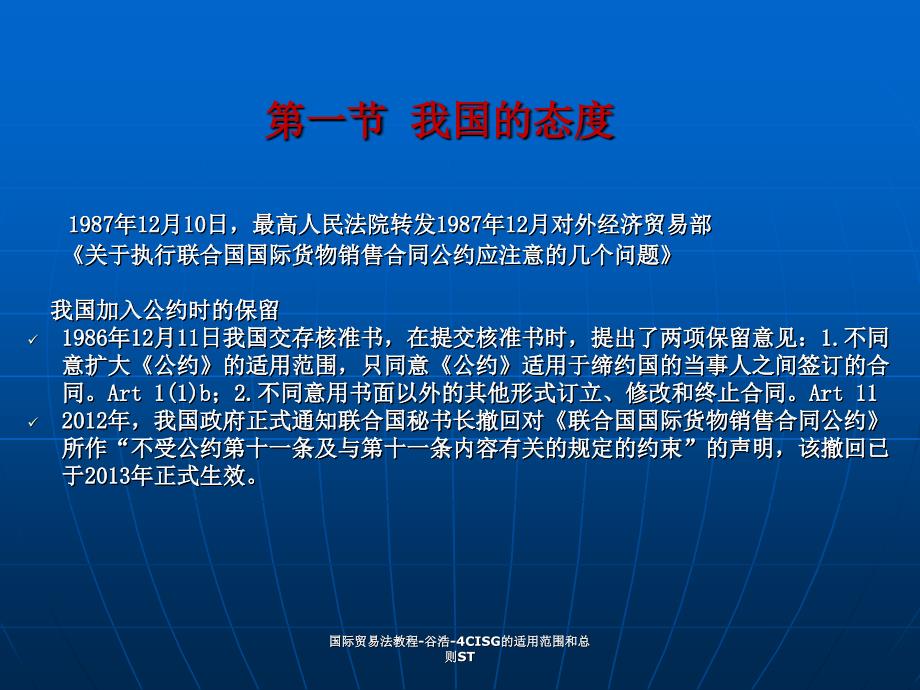 第一节 我国的态度

1987年12月10日，最高人民法院转发1987年12月对外经济贸易部《关于执行联合国国际货物销售合同公约应注意的几个问题》

我国加入公约时的保留
✓ 1986年12月11日我国交存核准书，在提交核准书时，提出了两项保留意见：1.不同意扩大《公约》的适用范围，只同意《公约》适用于缔约国的当事人之间签订的合同。Art 1(1)b；2.不同意用书面以外的其他形式订立、修改和终止合同。Art 11
✓ 2012年，我国政府正式通知联合国秘书长撤回对《联合国国际货物销售合同公约》所作“不受公约第十一条及与第十一条内容有关的规定的约束”的声明，该撤回已于2013年正式生效。

国际贸易法教程-谷浩-4CISG的适用范围和总则ST